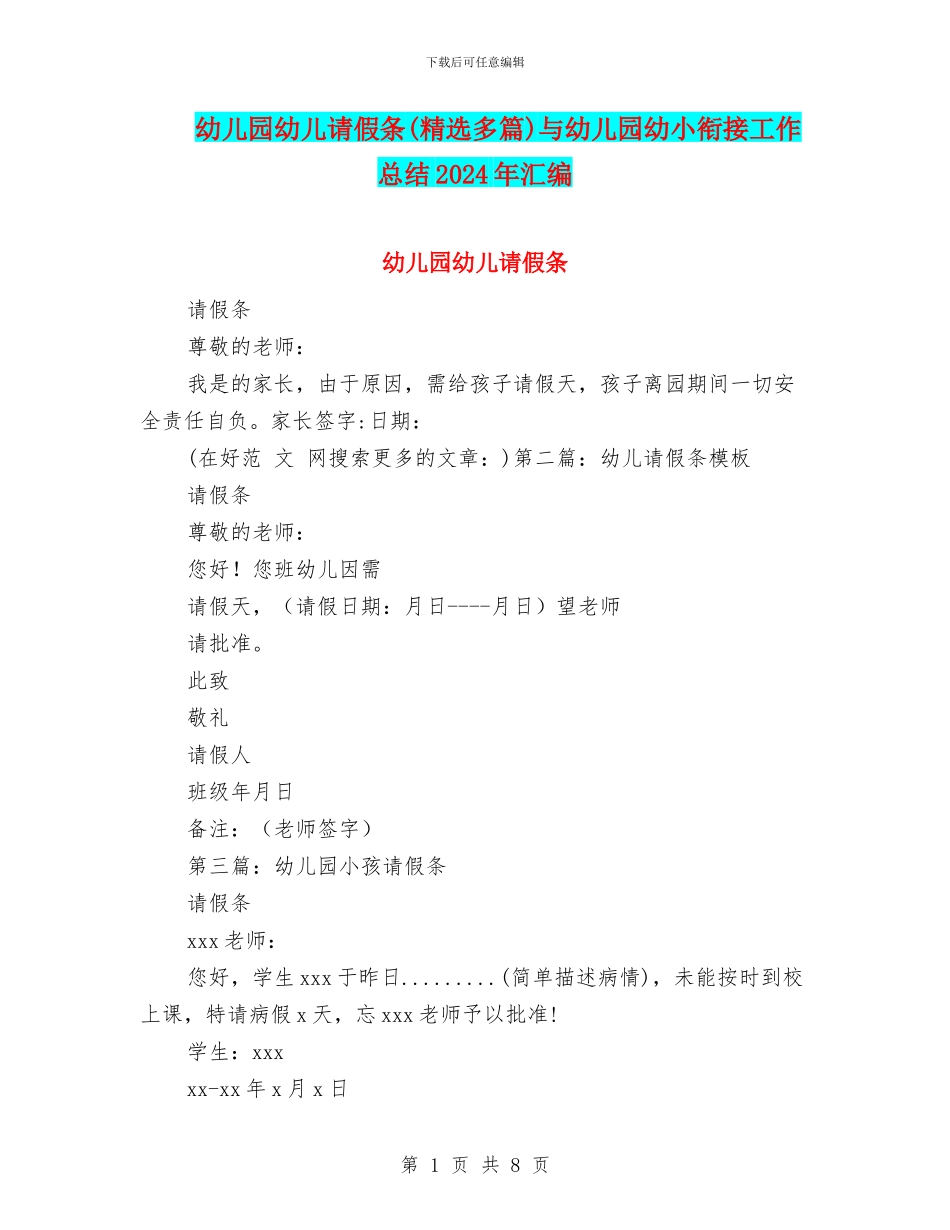 下载后可任意编辑

幼儿园幼儿请假条(精选多篇)与幼儿园幼小衔接工作总结2024年汇编

幼儿园幼儿请假条

请假条

尊敬的老师：

我是的家长，由于原因，需给孩子请假天，孩子离园期间一切安全责任自负。家长签字:日期：

(在好范 文 网搜索更多的文章：)第二篇：幼儿请假条模板

请假条

尊敬的老师：

您好！您班幼儿因需

请假天，（请假日期：月日----月日）望老师

请批准。

此致

敬礼

请假人

班级年月日

备注：（老师签字）

第三篇：幼儿园小孩请假条

请假条

xxx老师：

您好，学生xxx于昨日.........(简单描述病情)，未能按时到校上课，特请病假x天，忘xxx老师予以批准!

学生：xxx

xx-xx年x月x日

第 1 页 共 8 页